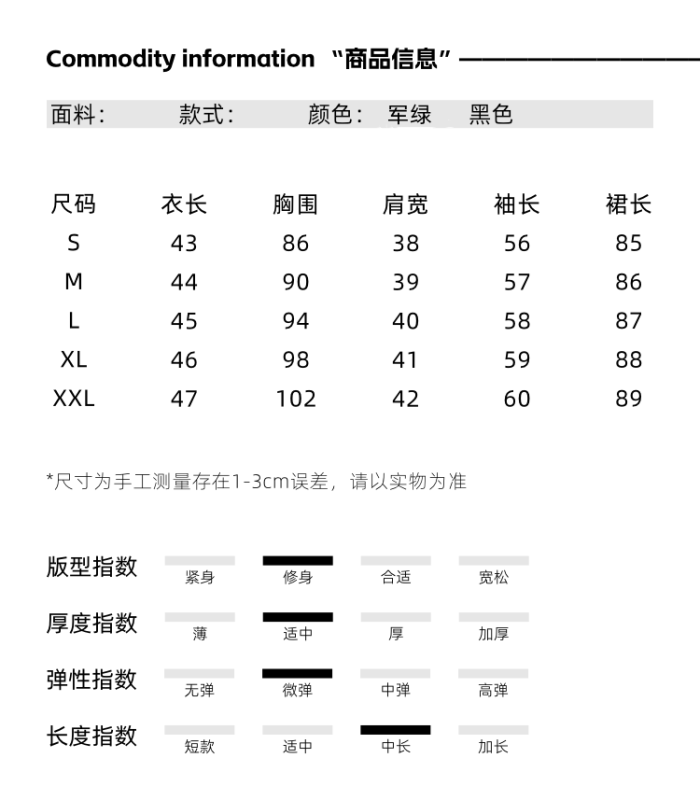 Commodity information “商品信息”

面料:　款式:　颜色: 军绿　黑色

| 尺码 | 衣长 | 胸围 | 肩宽 | 袖长 | 裙长 |
|---|---|---|---|---|---|
| S | 43 | 86 | 38 | 56 | 85 |
| M | 44 | 90 | 39 | 57 | 86 |
| L | 45 | 94 | 40 | 58 | 87 |
| XL | 46 | 98 | 41 | 59 | 88 |
| XXL | 47 | 102 | 42 | 60 | 89 |

*尺寸为手工测量存在1-3cm误差，请以实物为准

版型指数　紧身　修身　合适　宽松

厚度指数　薄　适中　厚　加厚

弹性指数　无弹　微弹　中弹　高弹

长度指数　短款　适中　中长　加长